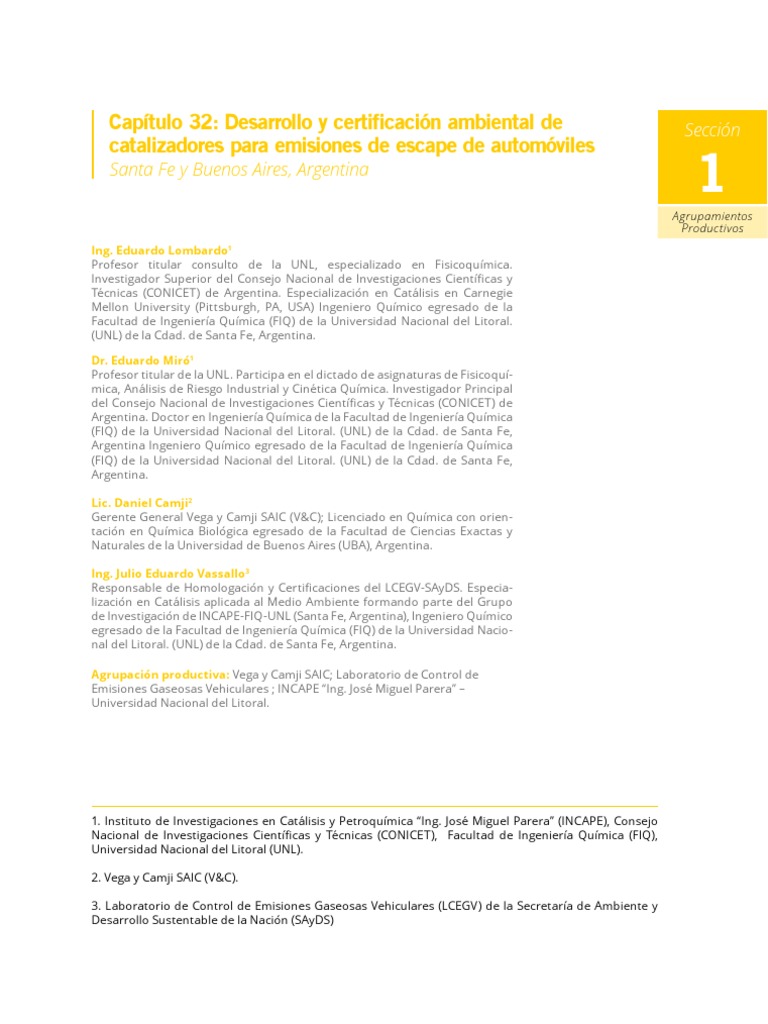 Capítulo 32: Desarrollo y certificación ambiental de catalizadores para emisiones de escape de automóviles
Santa Fe y Buenos Aires, Argentina

Sección
1
Agrupamientos Productivos

Ing. Eduardo Lombardo$^1$
Profesor titular consulto de la UNL, especializado en Fisicoquímica. Investigador Superior del Consejo Nacional de Investigaciones Científicas y Técnicas (CONICET) de Argentina. Especialización en Catálisis en Carnegie Mellon University (Pittsburgh, PA, USA) Ingeniero Químico egresado de la Facultad de Ingeniería Química (FIQ) de la Universidad Nacional del Litoral. (UNL) de la Cdad. de Santa Fe, Argentina.

Dr. Eduardo Miró$^1$
Profesor titular de la UNL. Participa en el dictado de asignaturas de Fisicoquímica, Análisis de Riesgo Industrial y Cinética Química. Investigador Principal del Consejo Nacional de Investigaciones Científicas y Técnicas (CONICET) de Argentina. Doctor en Ingeniería Química de la Facultad de Ingeniería Química (FIQ) de la Universidad Nacional del Litoral. (UNL) de la Cdad. de Santa Fe, Argentina Ingeniero Químico egresado de la Facultad de Ingeniería Química (FIQ) de la Universidad Nacional del Litoral. (UNL) de la Cdad. de Santa Fe, Argentina.

Lic. Daniel Camji$^2$
Gerente General Vega y Camji SAIC (V&C); Licenciado en Química con orientación en Química Biológica egresado de la Facultad de Ciencias Exactas y Naturales de la Universidad de Buenos Aires (UBA), Argentina.

Ing. Julio Eduardo Vassallo$^3$
Responsable de Homologación y Certificaciones del LCEGV-SAyDS. Especialización en Catálisis aplicada al Medio Ambiente formando parte del Grupo de Investigación de INCAPE-FIQ-UNL (Santa Fe, Argentina), Ingeniero Químico egresado de la Facultad de Ingeniería Química (FIQ) de la Universidad Nacional del Litoral. (UNL) de la Cdad. de Santa Fe, Argentina.

Agrupación productiva: Vega y Camji SAIC; Laboratorio de Control de Emisiones Gaseosas Vehiculares ; INCAPE "Ing. José Miguel Parera" – Universidad Nacional del Litoral.

1. Instituto de Investigaciones en Catálisis y Petroquímica "Ing. José Miguel Parera" (INCAPE), Consejo Nacional de Investigaciones Científicas y Técnicas (CONICET), Facultad de Ingeniería Química (FIQ), Universidad Nacional del Litoral (UNL).

2. Vega y Camji SAIC (V&C).

3. Laboratorio de Control de Emisiones Gaseosas Vehiculares (LCEGV) de la Secretaría de Ambiente y Desarrollo Sustentable de la Nación (SAyDS)